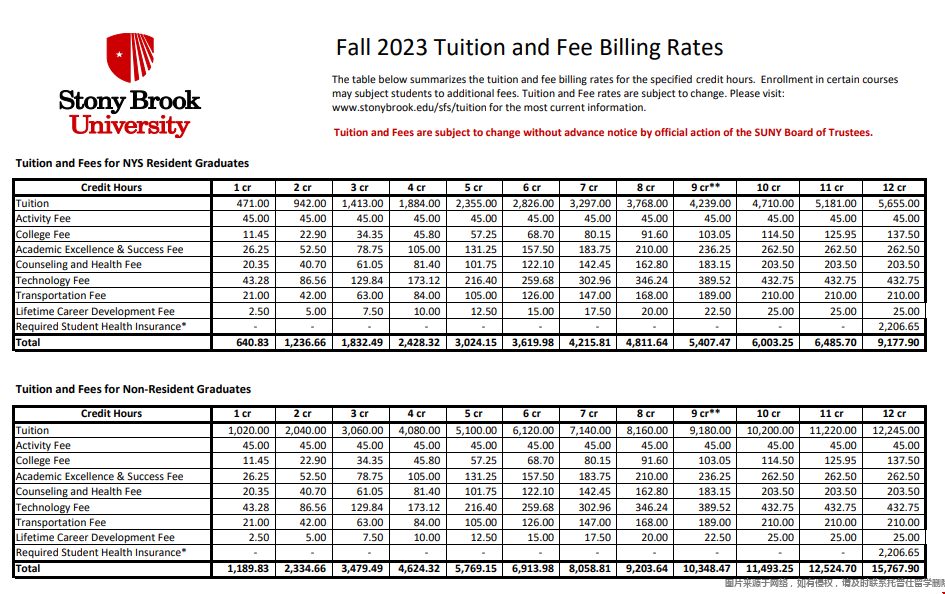 Stony Brook University

Fall 2023 Tuition and Fee Billing Rates

The table below summarizes the tuition and fee billing rates for the specified credit hours. Enrollment in certain courses may subject students to additional fees. Tuition and Fee rates are subject to change. Please visit: www.stonybrook.edu/sfs/tuition for the most current information.

Tuition and Fees are subject to change without advance notice by official action of the SUNY Board of Trustees.

Tuition and Fees for NYS Resident Graduates

| Credit Hours | 1 cr | 2 cr | 3 cr | 4 cr | 5 cr | 6 cr | 7 cr | 8 cr | 9 cr** | 10 cr | 11 cr | 12 cr |
|---|---|---|---|---|---|---|---|---|---|---|---|---|
| Tuition | 471.00 | 942.00 | 1,413.00 | 1,884.00 | 2,355.00 | 2,826.00 | 3,297.00 | 3,768.00 | 4,239.00 | 4,710.00 | 5,181.00 | 5,655.00 |
| Activity Fee | 45.00 | 45.00 | 45.00 | 45.00 | 45.00 | 45.00 | 45.00 | 45.00 | 45.00 | 45.00 | 45.00 | 45.00 |
| College Fee | 11.45 | 22.90 | 34.35 | 45.80 | 57.25 | 68.70 | 80.15 | 91.60 | 103.05 | 114.50 | 125.95 | 137.50 |
| Academic Excellence & Success Fee | 26.25 | 52.50 | 78.75 | 105.00 | 131.25 | 157.50 | 183.75 | 210.00 | 236.25 | 262.50 | 262.50 | 262.50 |
| Counseling and Health Fee | 20.35 | 40.70 | 61.05 | 81.40 | 101.75 | 122.10 | 142.45 | 162.80 | 183.15 | 203.50 | 203.50 | 203.50 |
| Technology Fee | 43.28 | 86.56 | 129.84 | 173.12 | 216.40 | 259.68 | 302.96 | 346.24 | 389.52 | 432.75 | 432.75 | 432.75 |
| Transportation Fee | 21.00 | 42.00 | 63.00 | 84.00 | 105.00 | 126.00 | 147.00 | 168.00 | 189.00 | 210.00 | 210.00 | 210.00 |
| Lifetime Career Development Fee | 2.50 | 5.00 | 7.50 | 10.00 | 12.50 | 15.00 | 17.50 | 20.00 | 22.50 | 25.00 | 25.00 | 25.00 |
| Required Student Health Insurance* | - | - | - | - | - | - | - | - | - | - | - | 2,206.65 |
| Total | 640.83 | 1,236.66 | 1,832.49 | 2,428.32 | 3,024.15 | 3,619.98 | 4,215.81 | 4,811.64 | 5,407.47 | 6,003.25 | 6,485.70 | 9,177.90 |

Tuition and Fees for Non-Resident Graduates

| Credit Hours | 1 cr | 2 cr | 3 cr | 4 cr | 5 cr | 6 cr | 7 cr | 8 cr | 9 cr** | 10 cr | 11 cr | 12 cr |
|---|---|---|---|---|---|---|---|---|---|---|---|---|
| Tuition | 1,020.00 | 2,040.00 | 3,060.00 | 4,080.00 | 5,100.00 | 6,120.00 | 7,140.00 | 8,160.00 | 9,180.00 | 10,200.00 | 11,220.00 | 12,245.00 |
| Activity Fee | 45.00 | 45.00 | 45.00 | 45.00 | 45.00 | 45.00 | 45.00 | 45.00 | 45.00 | 45.00 | 45.00 | 45.00 |
| College Fee | 11.45 | 22.90 | 34.35 | 45.80 | 57.25 | 68.70 | 80.15 | 91.60 | 103.05 | 114.50 | 125.95 | 137.50 |
| Academic Excellence & Success Fee | 26.25 | 52.50 | 78.75 | 105.00 | 131.25 | 157.50 | 183.75 | 210.00 | 236.25 | 262.50 | 262.50 | 262.50 |
| Counseling and Health Fee | 20.35 | 40.70 | 61.05 | 81.40 | 101.75 | 122.10 | 142.45 | 162.80 | 183.15 | 203.50 | 203.50 | 203.50 |
| Technology Fee | 43.28 | 86.56 | 129.84 | 173.12 | 216.40 | 259.68 | 302.96 | 346.24 | 389.52 | 432.75 | 432.75 | 432.75 |
| Transportation Fee | 21.00 | 42.00 | 63.00 | 84.00 | 105.00 | 126.00 | 147.00 | 168.00 | 189.00 | 210.00 | 210.00 | 210.00 |
| Lifetime Career Development Fee | 2.50 | 5.00 | 7.50 | 10.00 | 12.50 | 15.00 | 17.50 | 20.00 | 22.50 | 25.00 | 25.00 | 25.00 |
| Required Student Health Insurance* | - | - | - | - | - | - | - | - | - | - | - | 2,206.65 |
| Total | 1,189.83 | 2,334.66 | 3,479.49 | 4,624.32 | 5,769.15 | 6,913.98 | 8,058.81 | 9,203.64 | 10,348.47 | 11,493.25 | 12,524.70 | 15,767.90 |

图片来源于网络，如有侵权，请及时联系托普仕留学删除